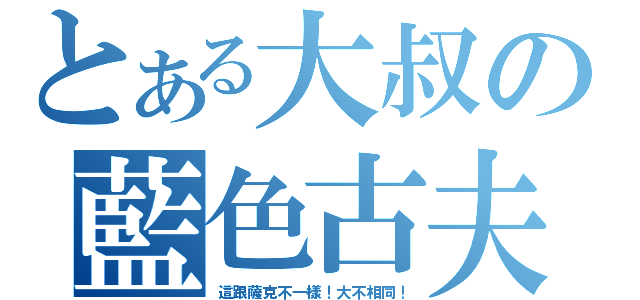 とある大叔の

藍色古夫

這跟薩克不一樣！大不相同！